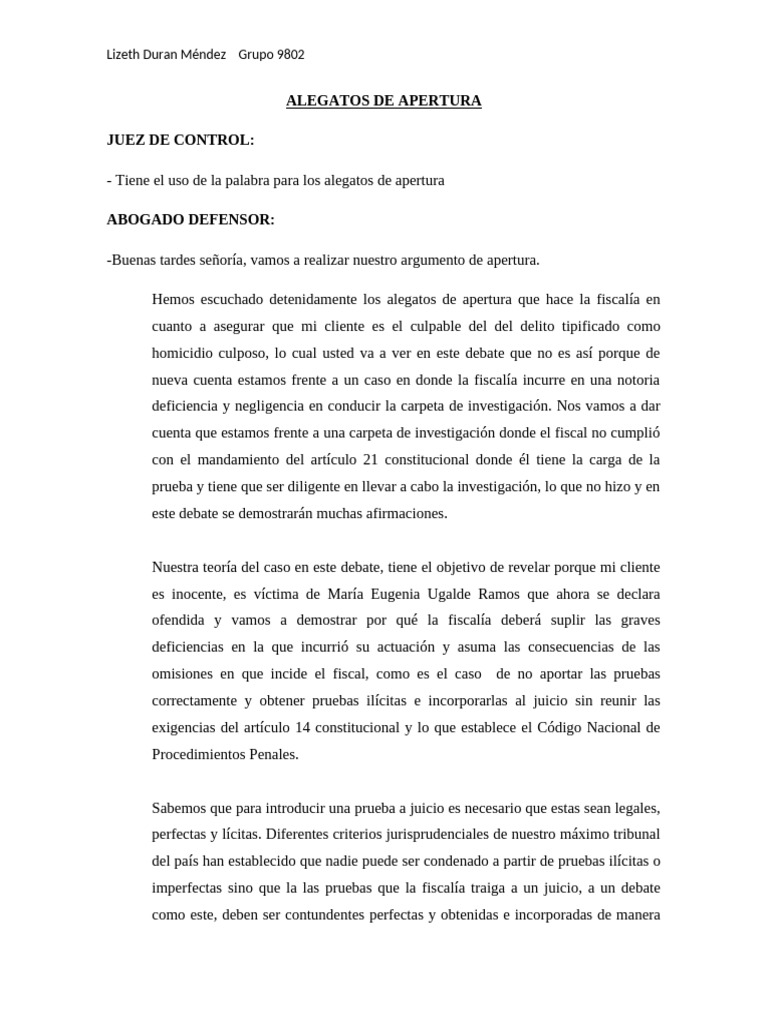 Lizeth Duran Méndez Grupo 9802

ALEGATOS DE APERTURA

JUEZ DE CONTROL:

- Tiene el uso de la palabra para los alegatos de apertura

ABOGADO DEFENSOR:

-Buenas tardes señoría, vamos a realizar nuestro argumento de apertura.

Hemos escuchado detenidamente los alegatos de apertura que hace la fiscalía en cuanto a asegurar que mi cliente es el culpable del del delito tipificado como homicidio culposo, lo cual usted va a ver en este debate que no es así porque de nueva cuenta estamos frente a un caso en donde la fiscalía incurre en una notoria deficiencia y negligencia en conducir la carpeta de investigación. Nos vamos a dar cuenta que estamos frente a una carpeta de investigación donde el fiscal no cumplió con el mandamiento del artículo 21 constitucional donde él tiene la carga de la prueba y tiene que ser diligente en llevar a cabo la investigación, lo que no hizo y en este debate se demostrarán muchas afirmaciones.

Nuestra teoría del caso en este debate, tiene el objetivo de revelar porque mi cliente es inocente, es víctima de María Eugenia Ugalde Ramos que ahora se declara ofendida y vamos a demostrar por qué la fiscalía deberá suplir las graves deficiencias en la que incurrió su actuación y asuma las consecuencias de las omisiones en que incide el fiscal, como es el caso de no aportar las pruebas correctamente y obtener pruebas ilícitas e incorporarlas al juicio sin reunir las exigencias del artículo 14 constitucional y lo que establece el Código Nacional de Procedimientos Penales.

Sabemos que para introducir una prueba a juicio es necesario que estas sean legales, perfectas y lícitas. Diferentes criterios jurisprudenciales de nuestro máximo tribunal del país han establecido que nadie puede ser condenado a partir de pruebas ilícitas o imperfectas sino que la las pruebas que la fiscalía traiga a un juicio, a un debate como este, deben ser contundentes perfectas y obtenidas e incorporadas de manera